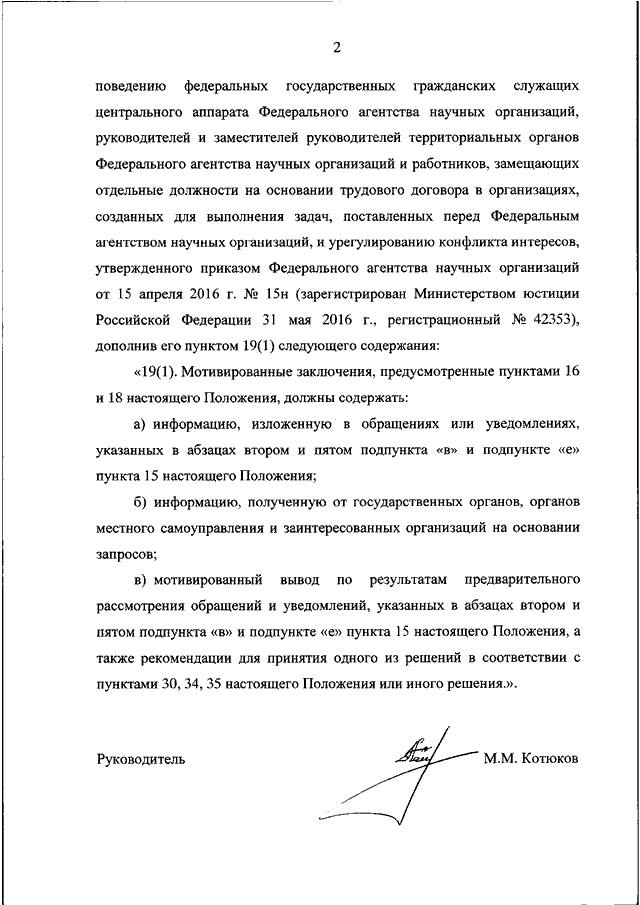 2

поведению федеральных государственных гражданских служащих центрального аппарата Федерального агентства научных организаций, руководителей и заместителей руководителей территориальных органов Федерального агентства научных организаций и работников, замещающих отдельные должности на основании трудового договора в организациях, созданных для выполнения задач, поставленных перед Федеральным агентством научных организаций, и урегулированию конфликта интересов, утвержденного приказом Федерального агентства научных организаций от 15 апреля 2016 г. № 15н (зарегистрирован Министерством юстиции Российской Федерации 31 мая 2016 г., регистрационный № 42353), дополнив его пунктом 19(1) следующего содержания:

«19(1). Мотивированные заключения, предусмотренные пунктами 16 и 18 настоящего Положения, должны содержать:

а) информацию, изложенную в обращениях или уведомлениях, указанных в абзацах втором и пятом подпункта «в» и подпункте «е» пункта 15 настоящего Положения;

б) информацию, полученную от государственных органов, органов местного самоуправления и заинтересованных организаций на основании запросов;

в) мотивированный вывод по результатам предварительного рассмотрения обращений и уведомлений, указанных в абзацах втором и пятом подпункта «в» и подпункте «е» пункта 15 настоящего Положения, а также рекомендации для принятия одного из решений в соответствии с пунктами 30, 34, 35 настоящего Положения или иного решения.».

Руководитель

М.М. Котюков